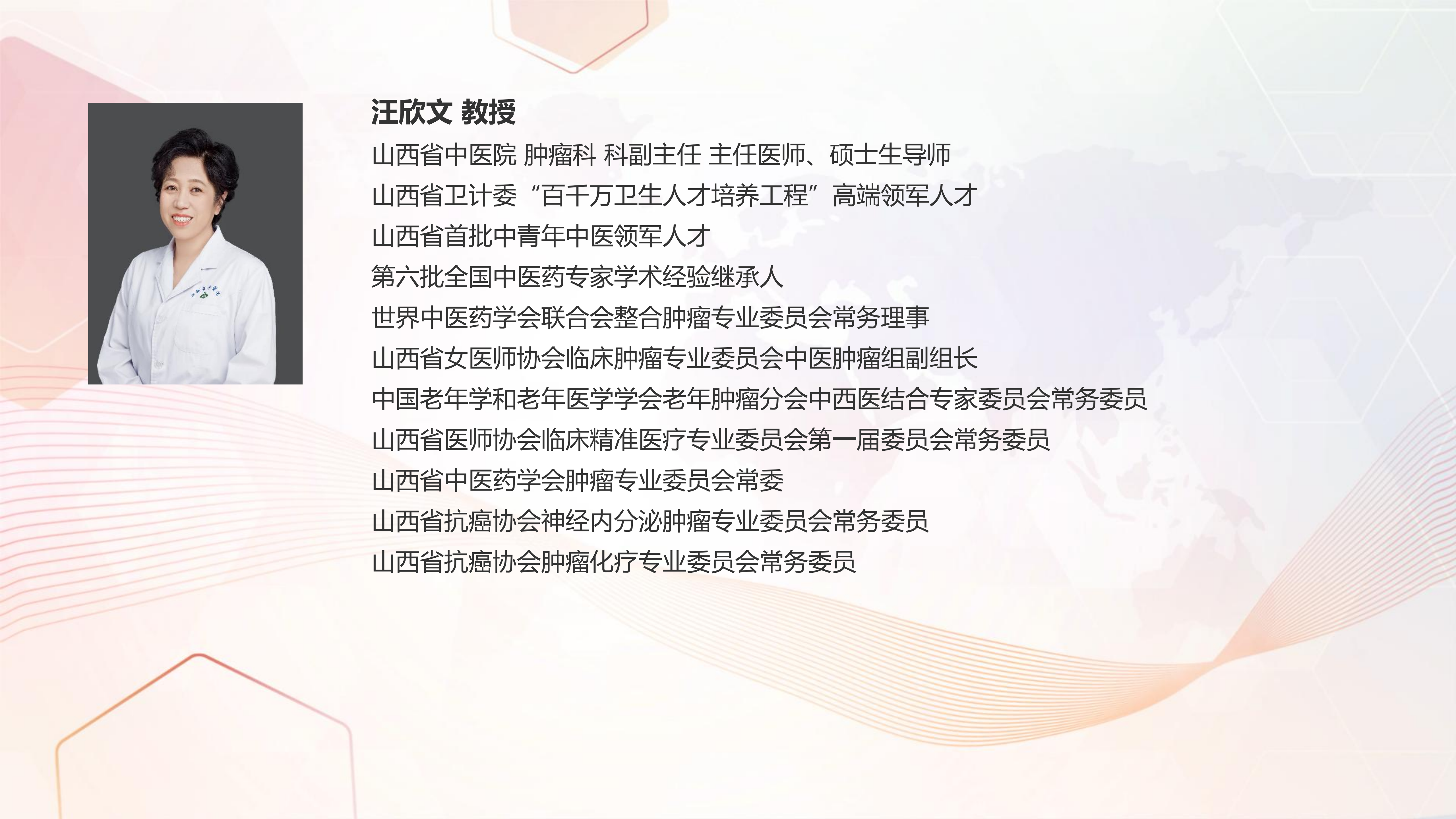 汪欣文 教授

山西省中医院 肿瘤科 科副主任 主任医师、硕士生导师

山西省卫计委“百千万卫生人才培养工程”高端领军人才

山西省首批中青年中医领军人才

第六批全国中医药专家学术经验继承人

世界中医药学会联合会整合肿瘤专业委员会常务理事

山西省女医师协会临床肿瘤专业委员会中医肿瘤组副组长

中国老年学和老年医学学会老年肿瘤分会中西医结合专家委员会常务委员

山西省医师协会临床精准医疗专业委员会第一届委员会常务委员

山西省中医药学会肿瘤专业委员会常委

山西省抗癌协会神经内分泌肿瘤专业委员会常务委员

山西省抗癌协会肿瘤化疗专业委员会常务委员